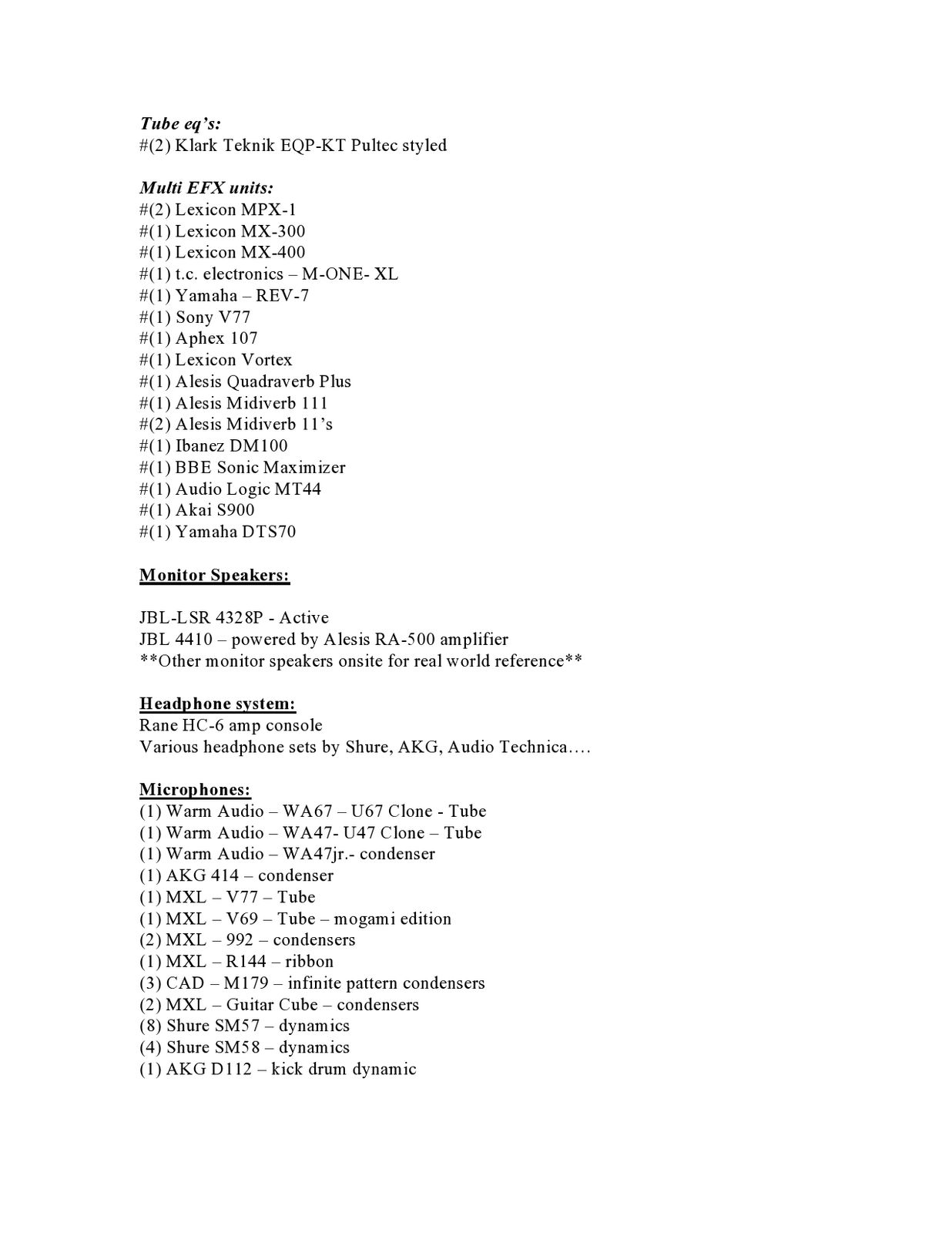 Tube eq's:
#(2) Klark Teknik EQP-KT Pultec styled

Multi EFX units:
#(2) Lexicon MPX-1
#(1) Lexicon MX-300
#(1) Lexicon MX-400
#(1) t.c. electronics – M-ONE- XL
#(1) Yamaha – REV-7
#(1) Sony V77
#(1) Aphex 107
#(1) Lexicon Vortex
#(1) Alesis Quadraverb Plus
#(1) Alesis Midiverb 111
#(2) Alesis Midiverb 11's
#(1) Ibanez DM100
#(1) BBE Sonic Maximizer
#(1) Audio Logic MT44
#(1) Akai S900
#(1) Yamaha DTS70

Monitor Speakers:

JBL-LSR 4328P - Active
JBL 4410 – powered by Alesis RA-500 amplifier
**Other monitor speakers onsite for real world reference**

Headphone system:
Rane HC-6 amp console
Various headphone sets by Shure, AKG, Audio Technica….

Microphones:
(1) Warm Audio – WA67 – U67 Clone - Tube
(1) Warm Audio – WA47- U47 Clone – Tube
(1) Warm Audio – WA47jr.- condenser
(1) AKG 414 – condenser
(1) MXL – V77 – Tube
(1) MXL – V69 – Tube – mogami edition
(2) MXL – 992 – condensers
(1) MXL – R144 – ribbon
(3) CAD – M179 – infinite pattern condensers
(2) MXL – Guitar Cube – condensers
(8) Shure SM57 – dynamics
(4) Shure SM58 – dynamics
(1) AKG D112 – kick drum dynamic